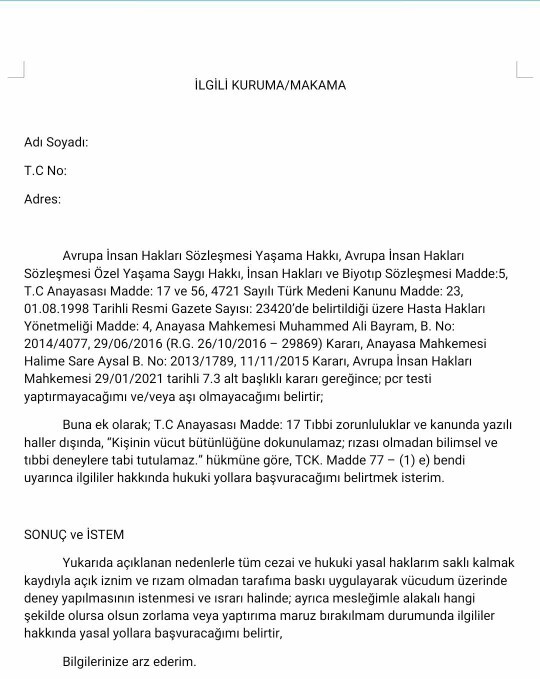 İLGİLİ KURUMA/MAKAMA

Adı Soyadı:

T.C No:

Adres:

Avrupa İnsan Hakları Sözleşmesi Yaşama Hakkı, Avrupa İnsan Hakları Sözleşmesi Özel Yaşama Saygı Hakkı, İnsan Hakları ve Biyotıp Sözleşmesi Madde:5, T.C Anayasası Madde: 17 ve 56, 4721 Sayılı Türk Medeni Kanunu Madde: 23, 01.08.1998 Tarihli Resmi Gazete Sayısı: 23420'de belirtildiği üzere Hasta Hakları Yönetmeliği Madde: 4, Anayasa Mahkemesi Muhammed Ali Bayram, B. No: 2014/4077, 29/06/2016 (R.G. 26/10/2016 – 29869) Kararı, Anayasa Mahkemesi Halime Sare Aysal B. No: 2013/1789, 11/11/2015 Kararı, Avrupa İnsan Hakları Mahkemesi 29/01/2021 tarihli 7.3 alt başlıklı kararı gereğince; pcr testi yaptırmayacağımı ve/veya aşı olmayacağımı belirtir;

Buna ek olarak; T.C Anayasası Madde: 17 Tıbbi zorunluluklar ve kanunda yazılı haller dışında, "Kişinin vücut bütünlüğüne dokunulamaz; rızası olmadan bilimsel ve tıbbi deneylere tabi tutulamaz." hükmüne göre, TCK. Madde 77 – (1) e) bendi uyarınca ilgililer hakkında hukuki yollara başvuracağımı belirtmek isterim.

SONUÇ ve İSTEM

Yukarıda açıklanan nedenlerle tüm cezai ve hukuki yasal haklarım saklı kalmak kaydıyla açık iznim ve rızam olmadan tarafıma baskı uygulayarak vücudum üzerinde deney yapılmasının istenmesi ve ısrarı halinde; ayrıca mesleğimle alakalı hangi şekilde olursa olsun zorlama veya yaptırıma maruz bırakılmam durumunda ilgililer hakkında yasal yollara başvuracağımı belirtir,

Bilgilerinize arz ederim.